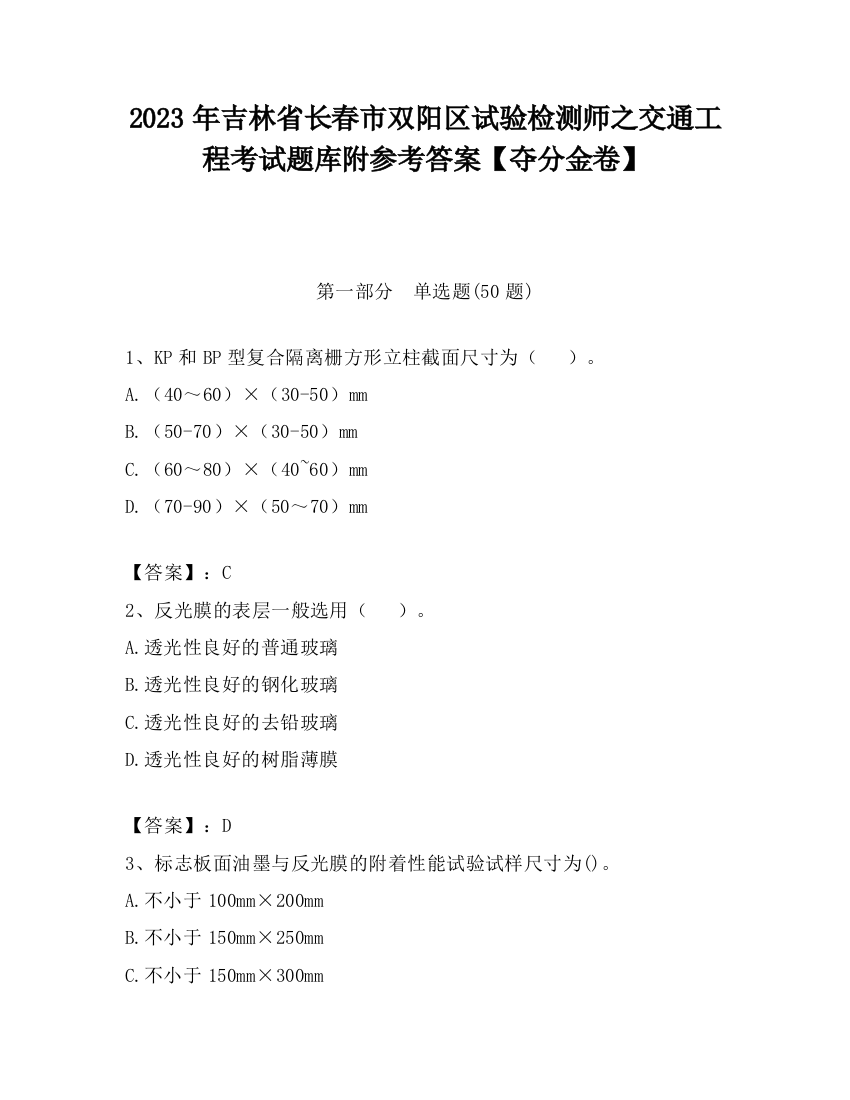 2023 年吉林省长春市双阳区试验检测师之交通工程考试题库附参考答案【夺分金卷】

第一部分　单选题(50 题)

1、KP 和 BP 型复合隔离栅方形立柱截面尺寸为（　　）。

A.（40～60）×（30-50）mm

B.（50-70）×（30-50）mm

C.（60～80）×（40~60）mm

D.（70-90）×（50～70）mm

【答案】：C

2、反光膜的表层一般选用（　　）。

A.透光性良好的普通玻璃

B.透光性良好的钢化玻璃

C.透光性良好的去铅玻璃

D.透光性良好的树脂薄膜

【答案】：D

3、标志板面油墨与反光膜的附着性能试验试样尺寸为()。

A.不小于 100mm×200mm

B.不小于 150mm×250mm

C.不小于 150mm×300mm